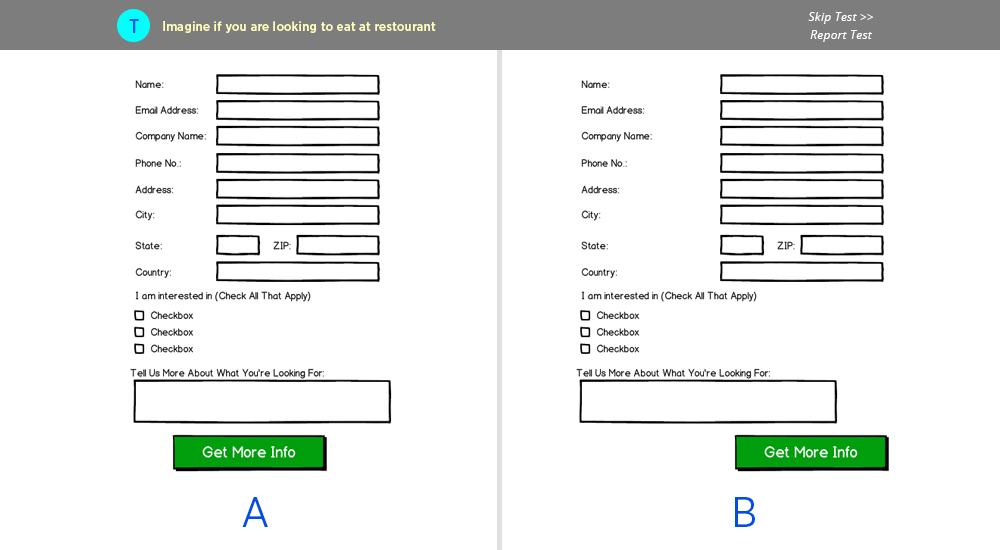 T Imagine if you are looking to eat at restourant

Skip Test >>
Report Test

Name:
Email Address:
Company Name:
Phone No.:
Address:
City:
State: ZIP:
Country:
I am interested in (Check All That Apply)
Checkbox
Checkbox
Checkbox
Tell Us More About What You're Looking For:
Get More Info

A

Name:
Email Address:
Company Name:
Phone No.:
Address:
City:
State: ZIP:
Country:
I am interested in (Check All That Apply)
Checkbox
Checkbox
Checkbox
Tell Us More About What You're Looking For:
Get More Info

B